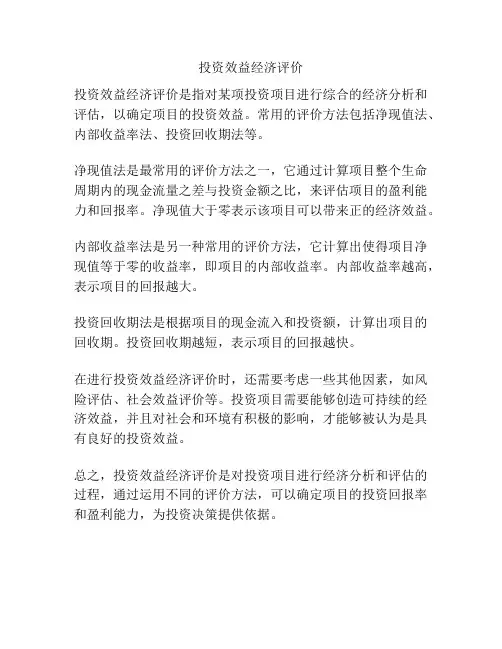 投资效益经济评价

投资效益经济评价是指对某项投资项目进行综合的经济分析和评估，以确定项目的投资效益。常用的评价方法包括净现值法、内部收益率法、投资回收期法等。

净现值法是最常用的评价方法之一，它通过计算项目整个生命周期内的现金流量之差与投资金额之比，来评估项目的盈利能力和回报率。净现值大于零表示该项目可以带来正的经济效益。

内部收益率法是另一种常用的评价方法，它计算出使得项目净现值等于零的收益率，即项目的内部收益率。内部收益率越高，表示项目的回报越大。

投资回收期法是根据项目的现金流入和投资额，计算出项目的回收期。投资回收期越短，表示项目的回报越快。

在进行投资效益经济评价时，还需要考虑一些其他因素，如风险评估、社会效益评价等。投资项目需要能够创造可持续的经济效益，并且对社会和环境有积极的影响，才能够被认为是具有良好的投资效益。

总之，投资效益经济评价是对投资项目进行经济分析和评估的过程，通过运用不同的评价方法，可以确定项目的投资回报率和盈利能力，为投资决策提供依据。